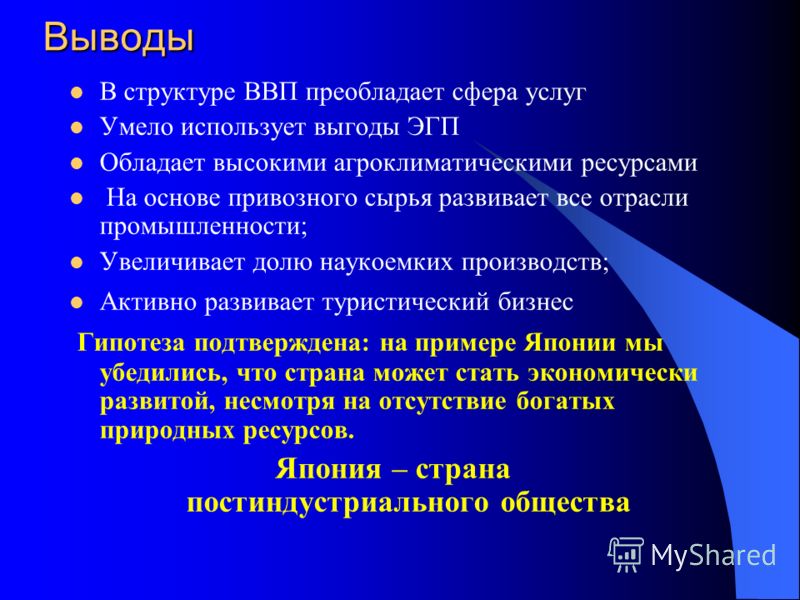 Выводы

• В структуре ВВП преобладает сфера услуг
• Умело использует выгоды ЭГП
• Обладает высокими агроклиматическими ресурсами
• На основе привозного сырья развивает все отрасли промышленности;
• Увеличивает долю наукоемких производств;
• Активно развивает туристический бизнес

Гипотеза подтверждена: на примере Японии мы убедились, что страна может стать экономически развитой, несмотря на отсутствие богатых природных ресурсов.

Япония – страна
постиндустриального общества

MyShared